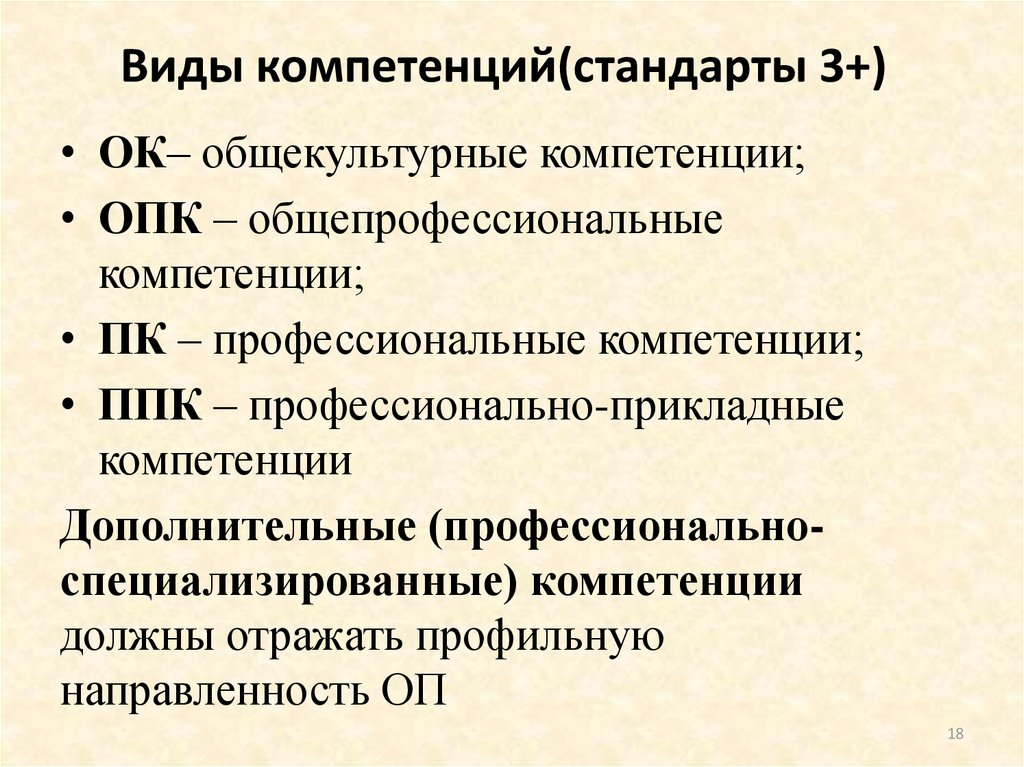 Виды компетенций(стандарты 3+)

• ОК– общекультурные компетенции;
• ОПК – общепрофессиональные компетенции;
• ПК – профессиональные компетенции;
• ППК – профессионально-прикладные компетенции

Дополнительные (профессионально-специализированные) компетенции должны отражать профильную направленность ОП

18